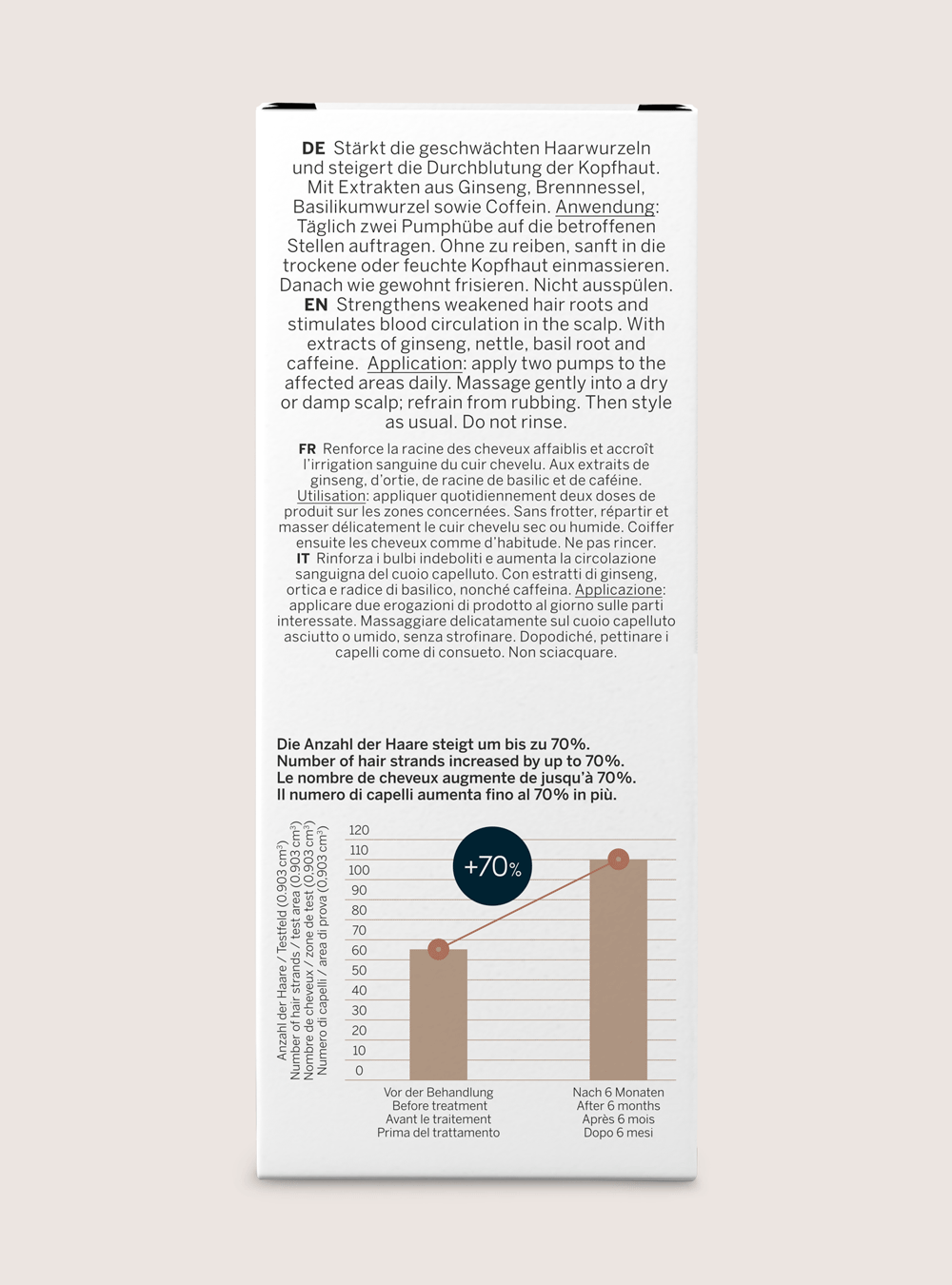 DE Stärkt die geschwächten Haarwurzeln und steigert die Durchblutung der Kopfhaut. Mit Extrakten aus Ginseng, Brennnessel, Basilikumwurzel sowie Coffein. Anwendung: Täglich zwei Pumphübe auf die betroffenen Stellen auftragen. Ohne zu reiben, sanft in die trockene oder feuchte Kopfhaut einmassieren. Danach wie gewohnt frisieren. Nicht ausspülen.
EN Strengthens weakened hair roots and stimulates blood circulation in the scalp. With extracts of ginseng, nettle, basil root and caffeine. Application: apply two pumps to the affected areas daily. Massage gently into a dry or damp scalp; refrain from rubbing. Then style as usual. Do not rinse.

FR Renforce la racine des cheveux affaiblis et accroît l'irrigation sanguine du cuir chevelu. Aux extraits de ginseng, d'ortie, de racine de basilic et de caféine. Utilisation: appliquer quotidiennement deux doses de produit sur les zones concernées. Sans frotter, répartir et masser délicatement le cuir chevelu sec ou humide. Coiffer ensuite les cheveux comme d'habitude. Ne pas rincer.
IT Rinforza i bulbi indeboliti e aumenta la circolazione sanguigna del cuoio capelluto. Con estratti di ginseng, ortica e radice di basilico, nonché caffeina. Applicazione: applicare due erogazioni di prodotto al giorno sulle parti interessate. Massaggiare delicatamente sul cuoio capelluto asciutto o umido, senza strofinare. Dopodiché, pettinare i capelli come di consueto. Non sciacquare.

Die Anzahl der Haare steigt um bis zu 70%.
Number of hair strands increased by up to 70%.
Le nombre de cheveux augmente de jusqu'à 70%.
Il numero di capelli aumenta fino al 70% in più.

Anzahl der Haare / Testfeld (0.903 cm³)
Number of hair strands / test area (0.903 cm³)
Nombre de cheveux / zone de test (0.903 cm³)
Numero di capelli / area di prova (0.903 cm³)

120
110
100
90
80
70
60
50
40
30
20
10
0

+70%

Vor der Behandlung
Before treatment
Avant le traitement
Prima del trattamento

Nach 6 Monaten
After 6 months
Après 6 mois
Dopo 6 mesi